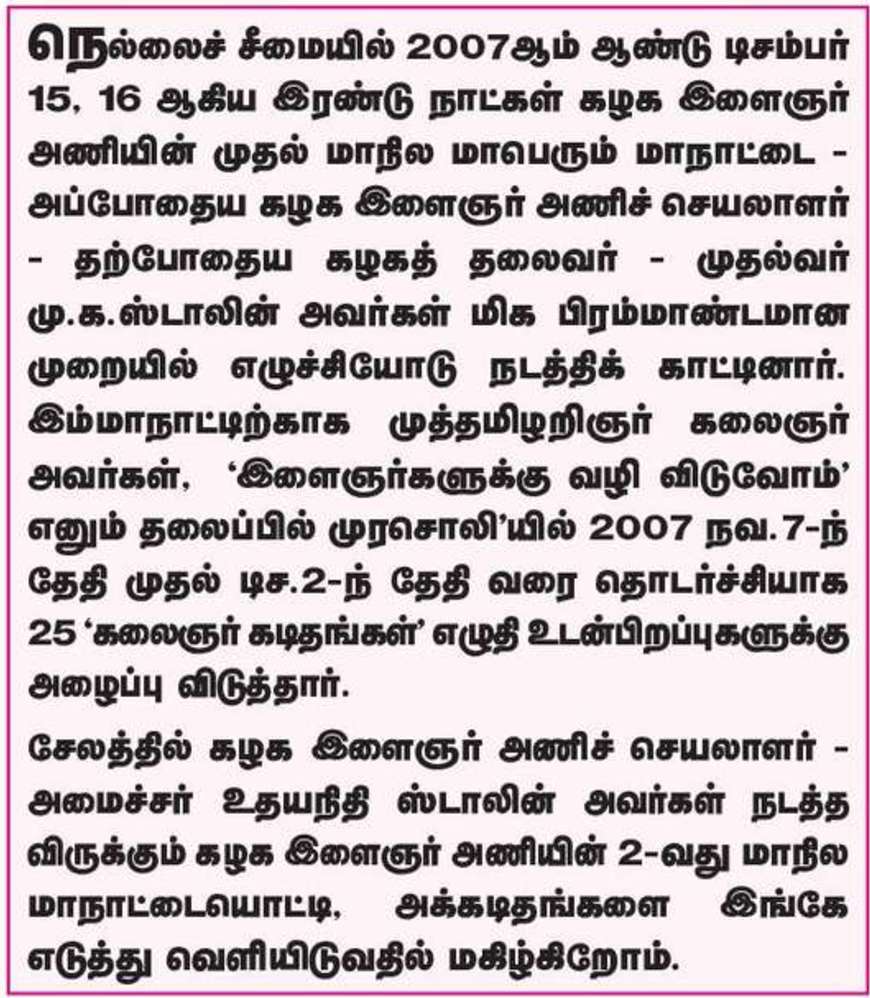 நெல்லைச் சீமையில் 2007ஆம் ஆண்டு டிசம்பர் 15, 16 ஆகிய இரண்டு நாட்கள் கழக இளைஞர் அணியின் முதல் மாநில மாபெரும் மாநாட்டை - அப்போதைய கழக இளைஞர் அணிச் செயலாளர் - தற்போதைய கழகத் தலைவர் - முதல்வர் மு.க.ஸ்டாலின் அவர்கள் மிக பிரம்மாண்டமான முறையில் எழுச்சியோடு நடத்திக் காட்டினார். இம்மாநாட்டிற்காக முத்தமிழறிஞர் கலைஞர் அவர்கள், 'இளைஞர்களுக்கு வழி விடுவோம்' எனும் தலைப்பில் முரசொலி'யில் 2007 நவ.7-ந் தேதி முதல் டிச.2-ந் தேதி வரை தொடர்ச்சியாக 25 'கலைஞர் கடிதங்கள்' எழுதி உடன்பிறப்புகளுக்கு அழைப்பு விடுத்தார்.

சேலத்தில் கழக இளைஞர் அணிச் செயலாளர் - அமைச்சர் உதயநிதி ஸ்டாலின் அவர்கள் நடத்த விருக்கும் கழக இளைஞர் அணியின் 2-வது மாநில மாநாட்டையொட்டி, அக்கடிதங்களை இங்கே எடுத்து வெளியிடுவதில் மகிழ்கிறோம்.